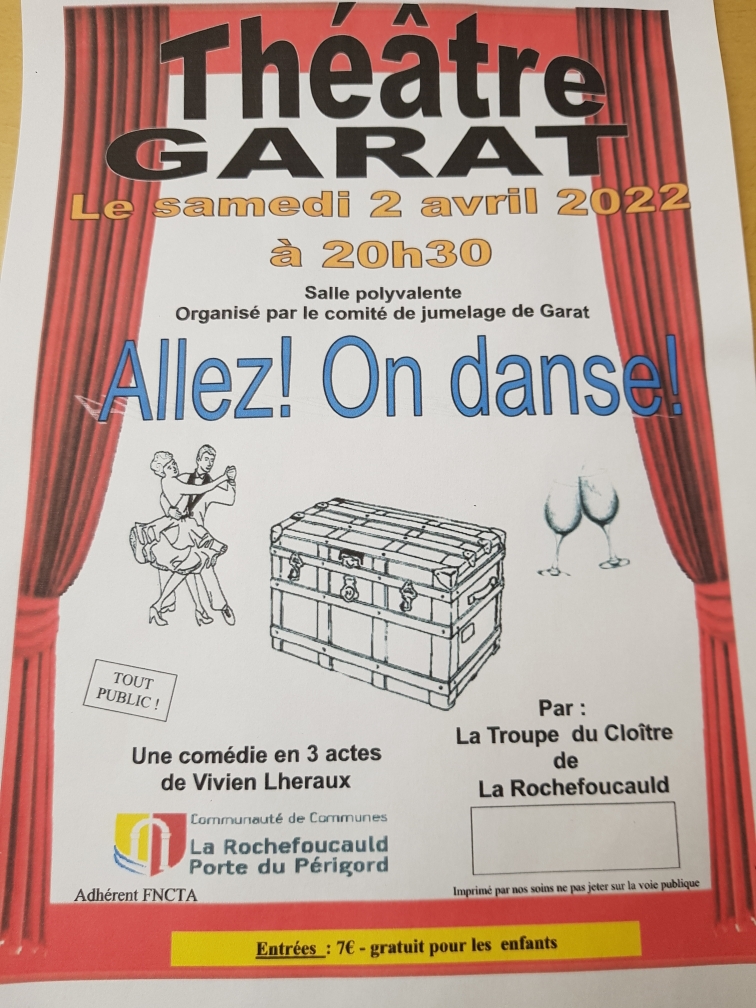 Théâtre
GARAT
Le samedi 2 avril 2022
à 20h30

Salle polyvalente
Organisé par le comité de jumelage de Garat

Allez! On danse!

TOUT PUBLIC !

Une comédie en 3 actes
de Vivien Lheraux

Par :
La Troupe du Cloître
de
La Rochefoucauld

Communauté de Communes
La Rochefoucauld
Porte du Périgord

Adhérent FNCTA

Imprimé par nos soins ne pas jeter sur la voie publique

Entrées : 7€ - gratuit pour les enfants